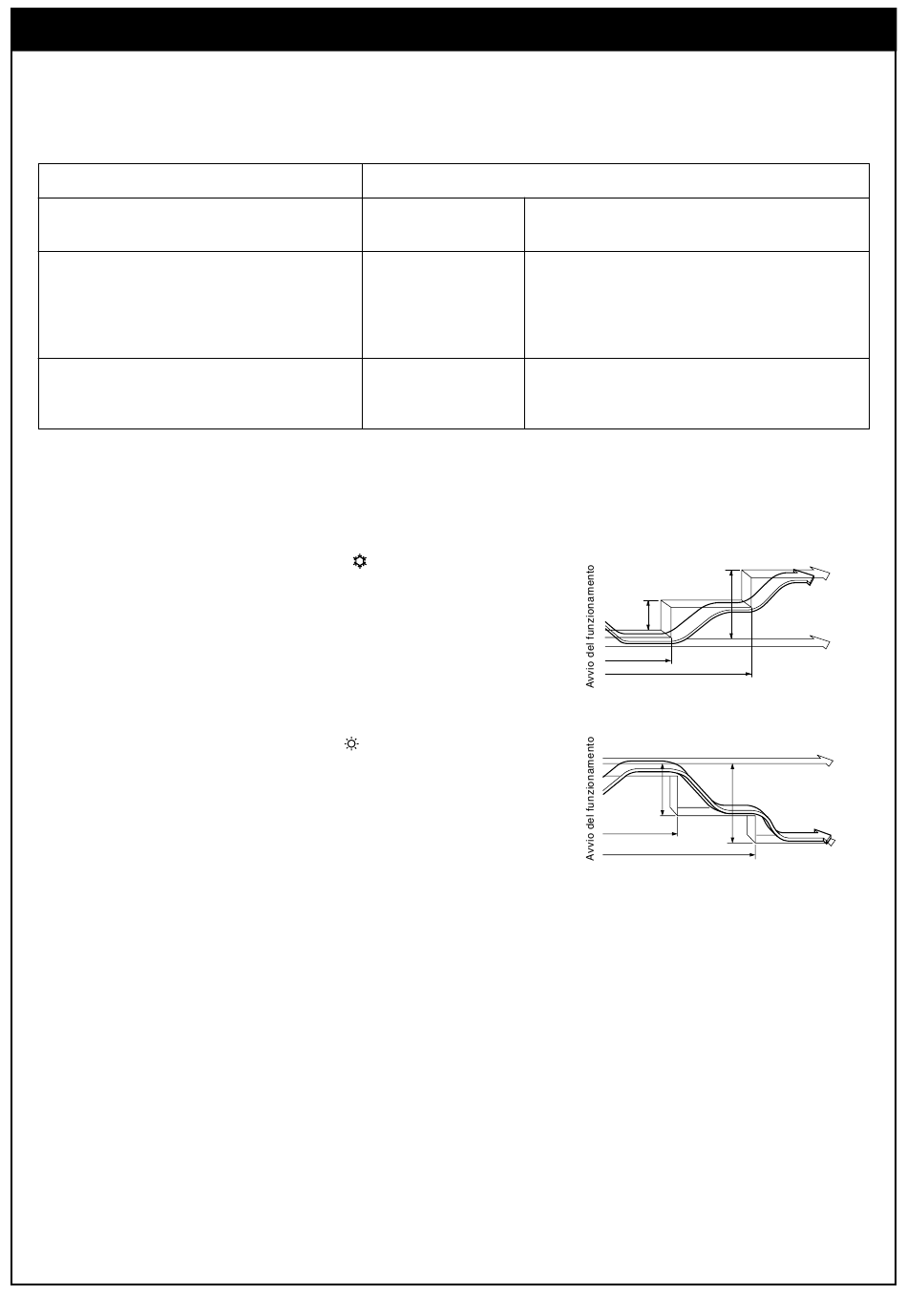 Avvio del funzionamento

Avvio del funzionamento